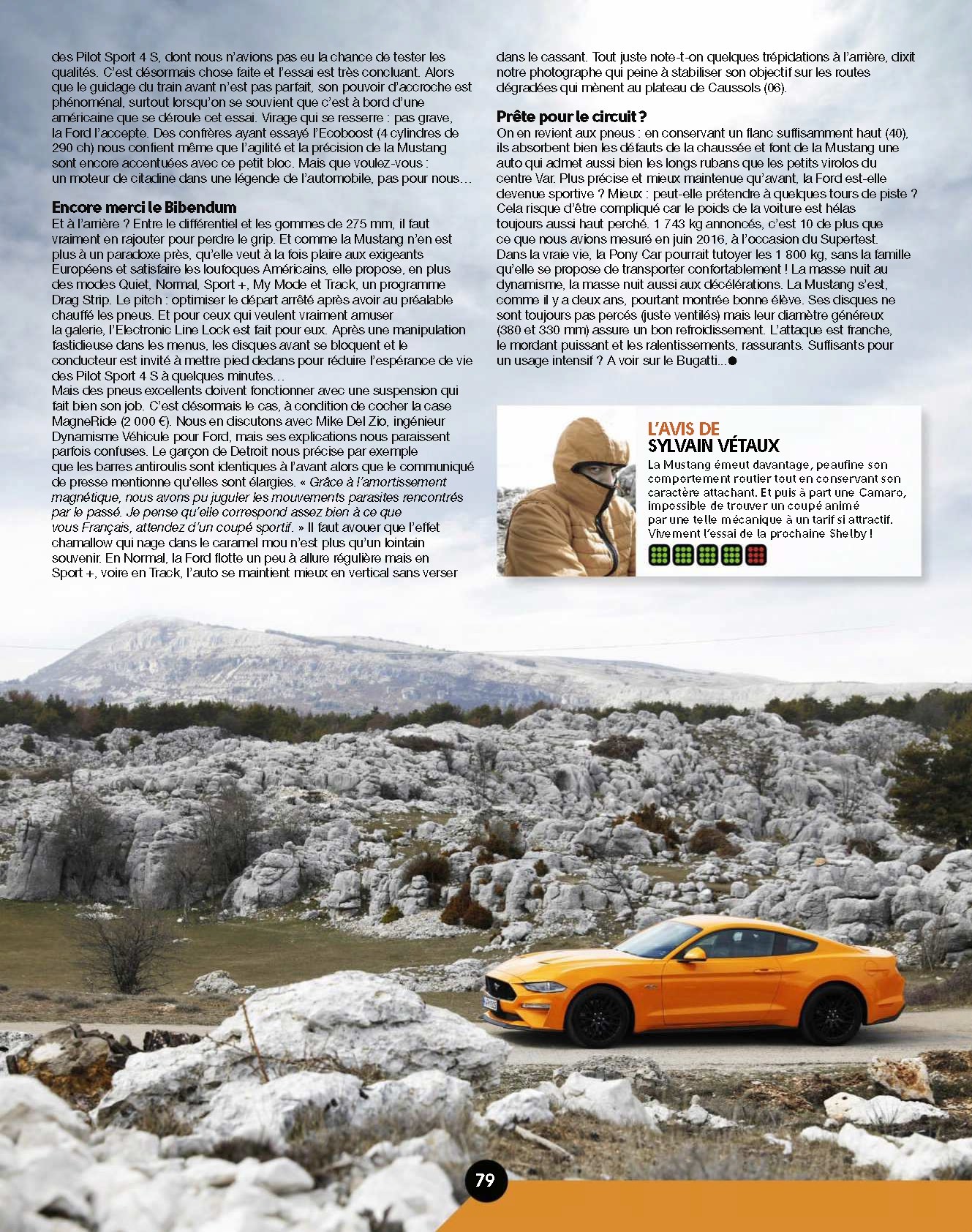 des Pilot Sport 4 S, dont nous n'avions pas eu la chance de tester les qualités. C'est désormais chose faite et l'essai est très concluant. Alors que le guidage du train avant n'est pas parfait, son pouvoir d'accroche est phénoménal, surtout lorsqu'on se souvient que c'est à bord d'une américaine que se déroule cet essai. Virage qui se resserre : pas grave, la Ford l'accepte. Des confrères ayant essayé l'Ecoboost (4 cylindres de 290 ch) nous confient même que l'agilité et la précision de la Mustang sont encore accentuées avec ce petit bloc. Mais que voulez-vous : un moteur de citadine dans une légende de l'automobile, pas pour nous…

Encore merci le Bibendum

Et à l'arrière ? Entre le différentiel et les gommes de 275 mm, il faut vraiment en rajouter pour perdre le grip. Et comme la Mustang n'en est plus à un paradoxe près, qu'elle veut à la fois plaire aux exigeants Européens et satisfaire les loufoques Américains, elle propose, en plus des modes Quiet, Normal, Sport +, My Mode et Track, un programme Drag Strip. Le pitch : optimiser le départ arrêté après avoir au préalable chauffé les pneus. Et pour ceux qui veulent vraiment amuser la galerie, l'Electronic Line Lock est fait pour eux. Après une manipulation fastidieuse dans les menus, les disques avant se bloquent et le conducteur est invité à mettre pied dedans pour réduire l'espérance de vie des Pilot Sport 4 S à quelques minutes…

Mais des pneus excellents doivent fonctionner avec une suspension qui fait bien son job. C'est désormais le cas, à condition de cocher la case MagneRide (2 000 €). Nous en discutons avec Mike Del Zio, ingénieur Dynamisme Véhicule pour Ford, mais ses explications nous paraissent parfois confuses. Le garçon de Detroit nous précise par exemple que les barres antiroulis sont identiques à l'avant alors que le communiqué de presse mentionne qu'elles sont élargies. « Grâce à l'amortissement magnétique, nous avons pu juguler les mouvements parasites rencontrés par le passé. Je pense qu'elle correspond assez bien à ce que vous Français, attendez d'un coupé sportif. » Il faut avouer que l'effet chamallow qui nage dans le caramel mou n'est plus qu'un lointain souvenir. En Normal, la Ford flotte un peu à allure régulière mais en Sport +, voire en Track, l'auto se maintient mieux en vertical sans verser dans le cassant. Tout juste note-t-on quelques trépidations à l'arrière, dixit notre photographe qui peine à stabiliser son objectif sur les routes dégradées qui mènent au plateau de Caussols (06).

Prête pour le circuit ?

On en revient aux pneus : en conservant un flanc suffisamment haut (40), ils absorbent bien les défauts de la chaussée et font de la Mustang une auto qui admet aussi bien les longs rubans que les petits virolos du centre Var. Plus précise et mieux maintenue qu'avant, la Ford est-elle devenue sportive ? Mieux : peut-elle prétendre à quelques tours de piste ? Cela risque d'être compliqué car le poids de la voiture est hélas toujours aussi haut perché. 1 743 kg annoncés, c'est 10 de plus que ce que nous avions mesuré en juin 2016, à l'occasion du Supertest. Dans la vraie vie, la Pony Car pourrait tutoyer les 1 800 kg, sans la famille qu'elle se propose de transporter confortablement ! La masse nuit au dynamisme, la masse nuit aussi aux décélérations. La Mustang s'est, comme il y a deux ans, pourtant montrée bonne élève. Ses disques ne sont toujours pas percés (juste ventilés) mais leur diamètre généreux (380 et 330 mm) assure un bon refroidissement. L'attaque est franche, le mordant puissant et les ralentissements, rassurants. Suffisants pour un usage intensif ? A voir sur le Bugatti…●

L'AVIS DE
SYLVAIN VÉTAUX

La Mustang émeut davantage, peaufine son comportement routier tout en conservant son caractère attachant. Et puis à part une Camaro, impossible de trouver un coupé animé par une telle mécanique à un tarif si attractif. Vivement l'essai de la prochaine Shelby !

79